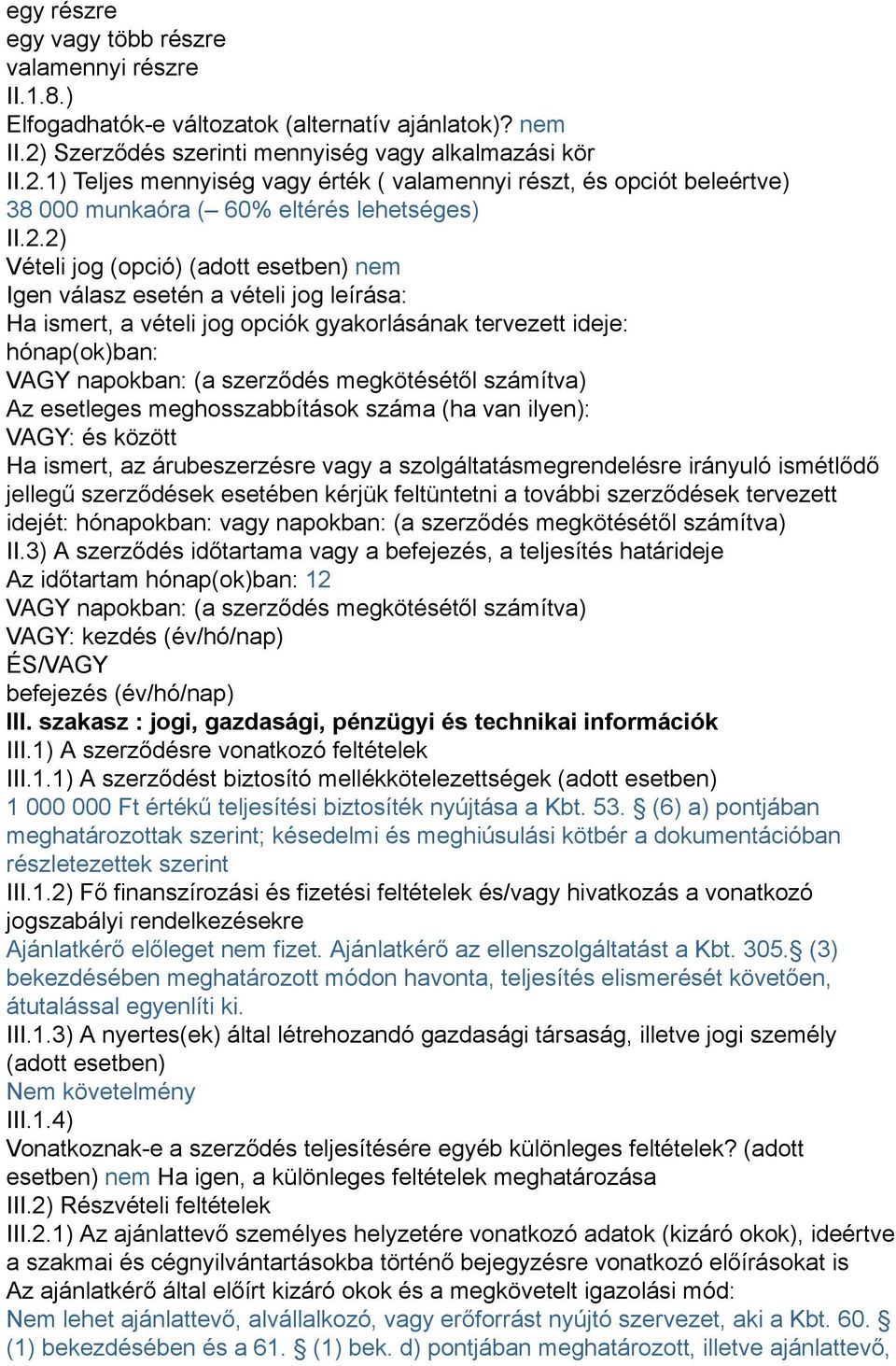 egy részre
egy vagy több részre
valamennyi részre
II.1.8.)
Elfogadhatók-e változatok (alternatív ajánlatok)? nem
II.2) Szerződés szerinti mennyiség vagy alkalmazási kör
II.2.1) Teljes mennyiség vagy érték ( valamennyi részt, és opciót beleértve)
38 000 munkaóra (– 60% eltérés lehetséges)
II.2.2)
Vételi jog (opció) (adott esetben) nem
Igen válasz esetén a vételi jog leírása:
Ha ismert, a vételi jog opciók gyakorlásának tervezett ideje:
hónap(ok)ban:
VAGY napokban: (a szerződés megkötésétől számítva)
Az esetleges meghosszabbítások száma (ha van ilyen):
VAGY: és között
Ha ismert, az árubeszerzésre vagy a szolgáltatásmegrendelésre irányuló ismétlődő jellegű szerződések esetében kérjük feltüntetni a további szerződések tervezett idejét: hónapokban: vagy napokban: (a szerződés megkötésétől számítva)
II.3) A szerződés időtartama vagy a befejezés, a teljesítés határideje
Az időtartam hónap(ok)ban: 12
VAGY napokban: (a szerződés megkötésétől számítva)
VAGY: kezdés (év/hó/nap)
ÉS/VAGY
befejezés (év/hó/nap)
III. szakasz : jogi, gazdasági, pénzügyi és technikai információk
III.1) A szerződésre vonatkozó feltételek
III.1.1) A szerződést biztosító mellékkötelezettségek (adott esetben)
1 000 000 Ft értékű teljesítési biztosíték nyújtása a Kbt. 53. § (6) a) pontjában meghatározottak szerint; késedelmi és meghiúsulási kötbér a dokumentációban részletezettek szerint
III.1.2) Fő finanszírozási és fizetési feltételek és/vagy hivatkozás a vonatkozó jogszabályi rendelkezésekre
Ajánlatkérő előleget nem fizet. Ajánlatkérő az ellenszolgáltatást a Kbt. 305.§ (3) bekezdésében meghatározott módon havonta, teljesítés elismerését követően, átutalással egyenlíti ki.
III.1.3) A nyertes(ek) által létrehozandó gazdasági társaság, illetve jogi személy (adott esetben)
Nem követelmény
III.1.4)
Vonatkoznak-e a szerződés teljesítésére egyéb különleges feltételek? (adott esetben) nem Ha igen, a különleges feltételek meghatározása
III.2) Részvételi feltételek
III.2.1) Az ajánlattevő személyes helyzetére vonatkozó adatok (kizáró okok), ideértve a szakmai és cégnyilvántartásokba történő bejegyzésre vonatkozó előírásokat is
Az ajánlatkérő által előírt kizáró okok és a megkövetelt igazolási mód:
Nem lehet ajánlattevő, alvállalkozó, vagy erőforrást nyújtó szervezet, aki a Kbt. 60. § (1) bekezdésében és a 61. § (1) bek. d) pontjában meghatározott, illetve ajánlattevő,